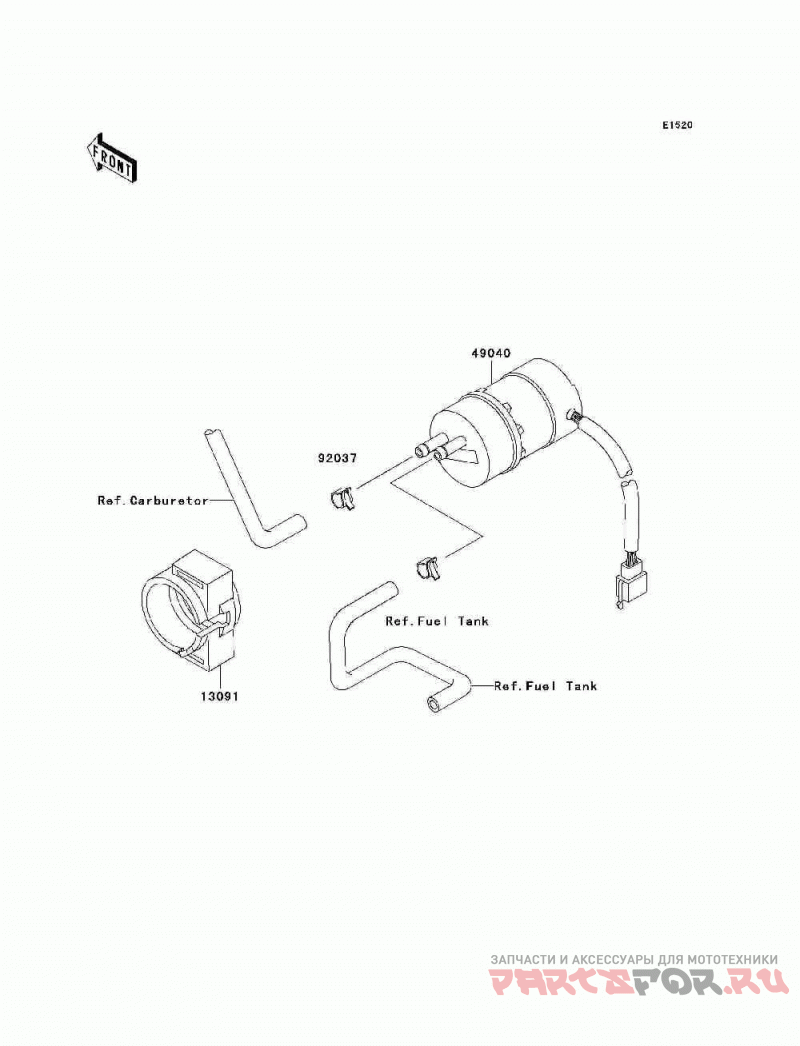 E1520

FRONT

49040

92037

Ref.Carburetor

Ref.Fuel Tank

Ref.Fuel Tank

13091

ЗАПЧАСТИ И АКСЕССУАРЫ ДЛЯ МОТОТЕХНИКИ
PARTSFOR.RU